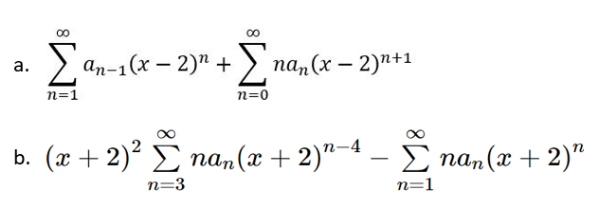 a. $\sum_{n=1}^{\infty} a_{n-1}(x-2)^n + \sum_{n=0}^{\infty} na_n(x-2)^{n+1}$

b. $(x+2)^2 \sum_{n=3}^{\infty} na_n(x+2)^{n-4} - \sum_{n=1}^{\infty} na_n(x+2)^n$